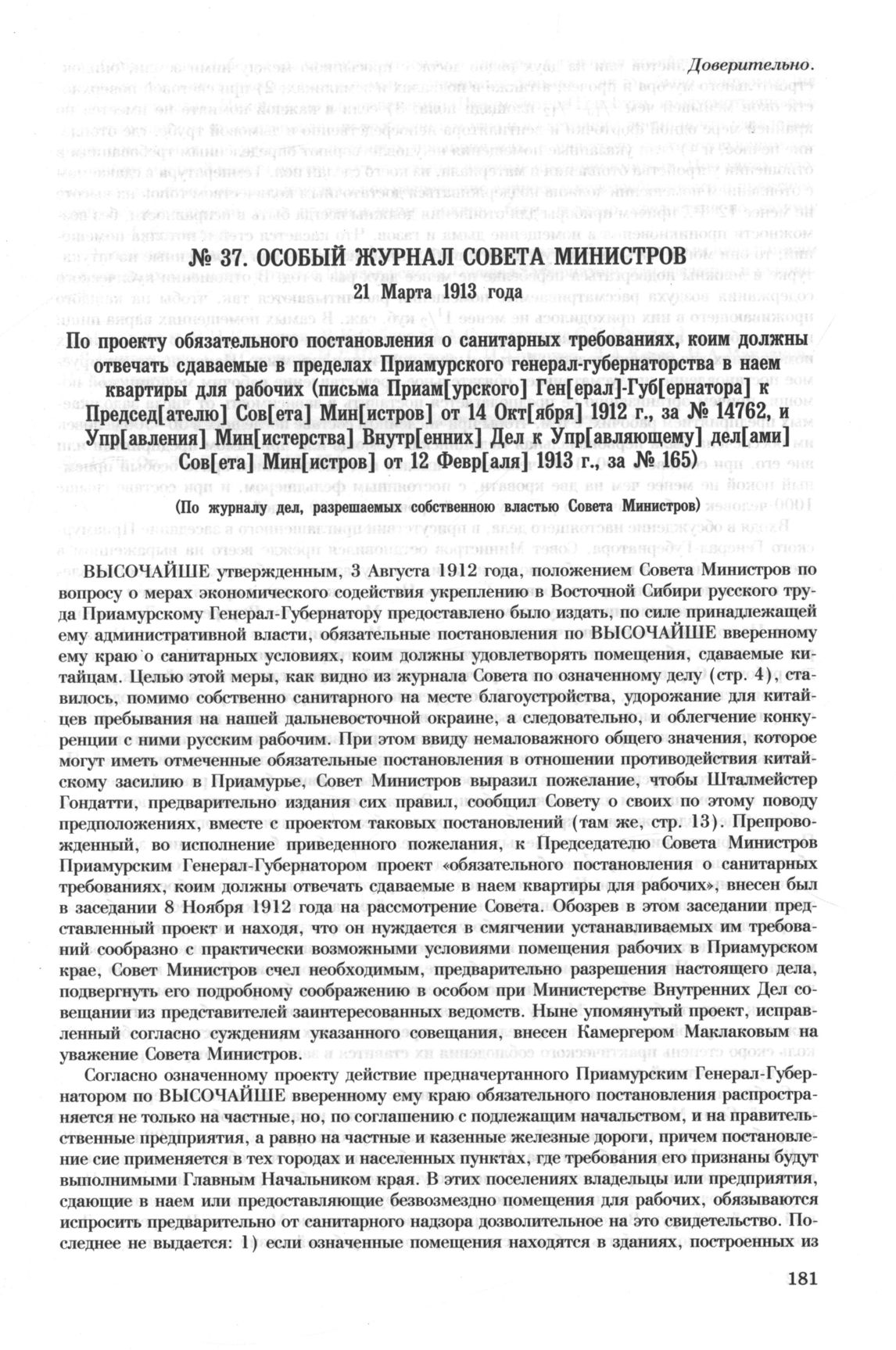 Доверительно.

№ 37. ОСОБЫЙ ЖУРНАЛ СОВЕТА МИНИСТРОВ

21 Марта 1913 года

По проекту обязательного постановления о санитарных требованиях, коим должны отвечать сдаваемые в пределах Приамурского генерал-губернаторства в наем квартиры для рабочих (письма Приам[урского] Ген[ерал]-Губ[ернатора] к Председ[ателю] Сов[ета] Мин[истров] от 14 Окт[ября] 1912 г., за № 14762, и Упр[авления] Мин[истерства] Внутр[енних] Дел к Упр[авляющему] дел[ами] Сов[ета] Мин[истров] от 12 Февр[аля] 1913 г., за № 165)

(По журналу дел, разрешаемых собственною властью Совета Министров)

ВЫСОЧАЙШЕ утвержденным, 3 Августа 1912 года, положением Совета Министров по вопросу о мерах экономического содействия укреплению в Восточной Сибири русского труда Приамурскому Генерал-Губернатору предоставлено было издать, по силе принадлежащей ему административной власти, обязательные постановления по ВЫСОЧАЙШЕ вверенному ему краю о санитарных условиях, коим должны удовлетворять помещения, сдаваемые китайцам. Целью этой меры, как видно из журнала Совета по означенному делу (стр. 4), ставилось, помимо собственно санитарного на месте благоустройства, удорожание для китайцев пребывания на нашей дальневосточной окраине, а следовательно, и облегчение конкуренции с ними русским рабочим. При этом ввиду немаловажного общего значения, которое могут иметь отмеченные обязательные постановления в отношении противодействия китайскому засилию в Приамурье, Совет Министров выразил пожелание, чтобы Шталмейстер Гондатти, предварительно издания сих правил, сообщил Совету о своих по этому поводу предположениях, вместе с проектом таковых постановлений (там же, стр. 13). Препровожденный, во исполнение приведенного пожелания, к Председателю Совета Министров Приамурским Генерал-Губернатором проект «обязательного постановления о санитарных требованиях, коим должны отвечать сдаваемые в наем квартиры для рабочих», внесен был в заседании 8 Ноября 1912 года на рассмотрение Совета. Обозрев в этом заседании представленный проект и находя, что он нуждается в смягчении устанавливаемых им требований сообразно с практически возможными условиями помещения рабочих в Приамурском крае, Совет Министров счел необходимым, предварительно разрешения настоящего дела, подвергнуть его подробному соображению в особом при Министерстве Внутренних Дел совещании из представителей заинтересованных ведомств. Ныне упомянутый проект, исправленный согласно суждениям указанного совещания, внесен Камергером Маклаковым на уважение Совета Министров.

Согласно означенному проекту действие предначертанного Приамурским Генерал-Губернатором по ВЫСОЧАЙШЕ вверенному ему краю обязательного постановления распространяется не только на частные, но, по соглашению с подлежащим начальством, и на правительственные предприятия, а равно на частные и казенные железные дороги, причем постановление сие применяется в тех городах и населенных пунктах, где требования его признаны будут выполнимыми Главным Начальником края. В этих поселениях владельцы или предприятия, сдающие в наем или предоставляющие безвозмездно помещения для рабочих, обязываются испросить предварительно от санитарного надзора дозволительное на это свидетельство. Последнее не выдается: 1) если означенные помещения находятся в зданиях, построенных из

181